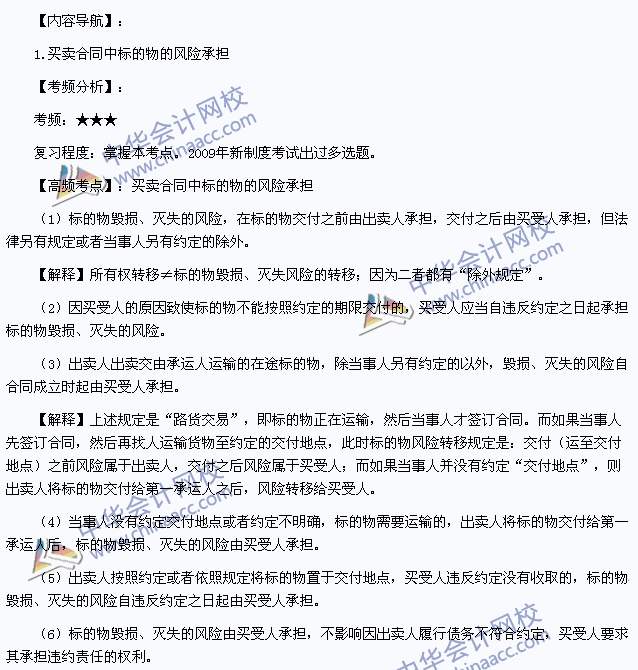 【内容导航】：

1.买卖合同中标的物的风险承担

【考频分析】：

考频：★★★

复习程度：掌握本考点。2009年新制度考试出过多选题。

【高频考点】：买卖合同中标的物的风险承担

（1）标的物毁损、灭失的风险，在标的物交付之前由出卖人承担，交付之后由买受人承担，但法律另有规定或者当事人另有约定的除外。

【解释】所有权转移≠标的物毁损、灭失风险的转移；因为二者都有“除外规定”。

（2）因买受人的原因致使标的物不能按照约定的期限交付的，买受人应当自违反约定之日起承担标的物毁损、灭失的风险。

（3）出卖人出卖交由承运人运输的在途标的物，除当事人另有约定的以外，毁损、灭失的风险自合同成立时起由买受人承担。

【解释】上述规定是“路货交易”，即标的物正在运输，然后当事人才签订合同。而如果当事人先签订合同，然后再找人运输货物至约定的交付地点，此时标的物风险转移规定是：交付（运至交付地点）之前风险属于出卖人，交付之后风险属于买受人；而如果当事人并没有约定“交付地点”，则出卖人将标的物交付给第一承运人之后，风险转移给买受人。

（4）当事人没有约定交付地点或者约定不明确，标的物需要运输的，出卖人将标的物交付给第一承运人后，标的物毁损、灭失的风险由买受人承担。

（5）出卖人按照约定或者依照规定将标的物置于交付地点，买受人违反约定没有收取的，标的物毁损、灭失的风险自违反约定之日起由买受人承担。

（6）标的物毁损、灭失的风险由买受人承担，不影响因出卖人履行债务不符合约定，买受人要求其承担违约责任的权利。

中华会计网校 www.chinaacc.com